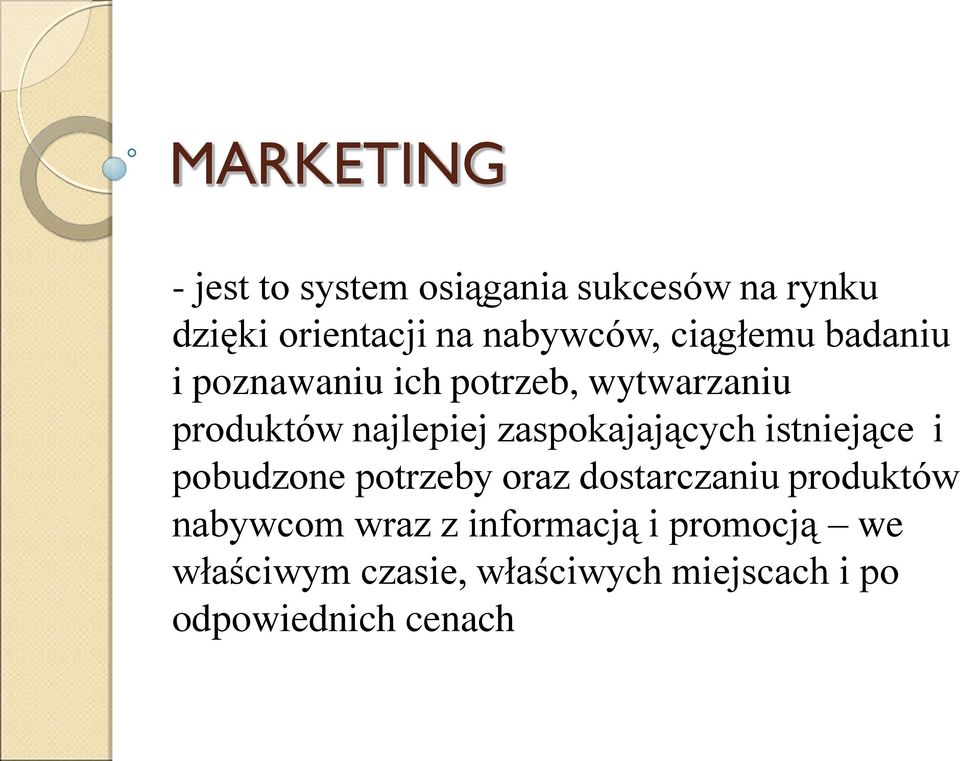 MARKETING

- jest to system osiągania sukcesów na rynku dzięki orientacji na nabywców, ciągłemu badaniu i poznawaniu ich potrzeb, wytwarzaniu produktów najlepiej zaspokajających istniejące i pobudzone potrzeby oraz dostarczaniu produktów nabywcom wraz z informacją i promocją – we właściwym czasie, właściwych miejscach i po odpowiednich cenach